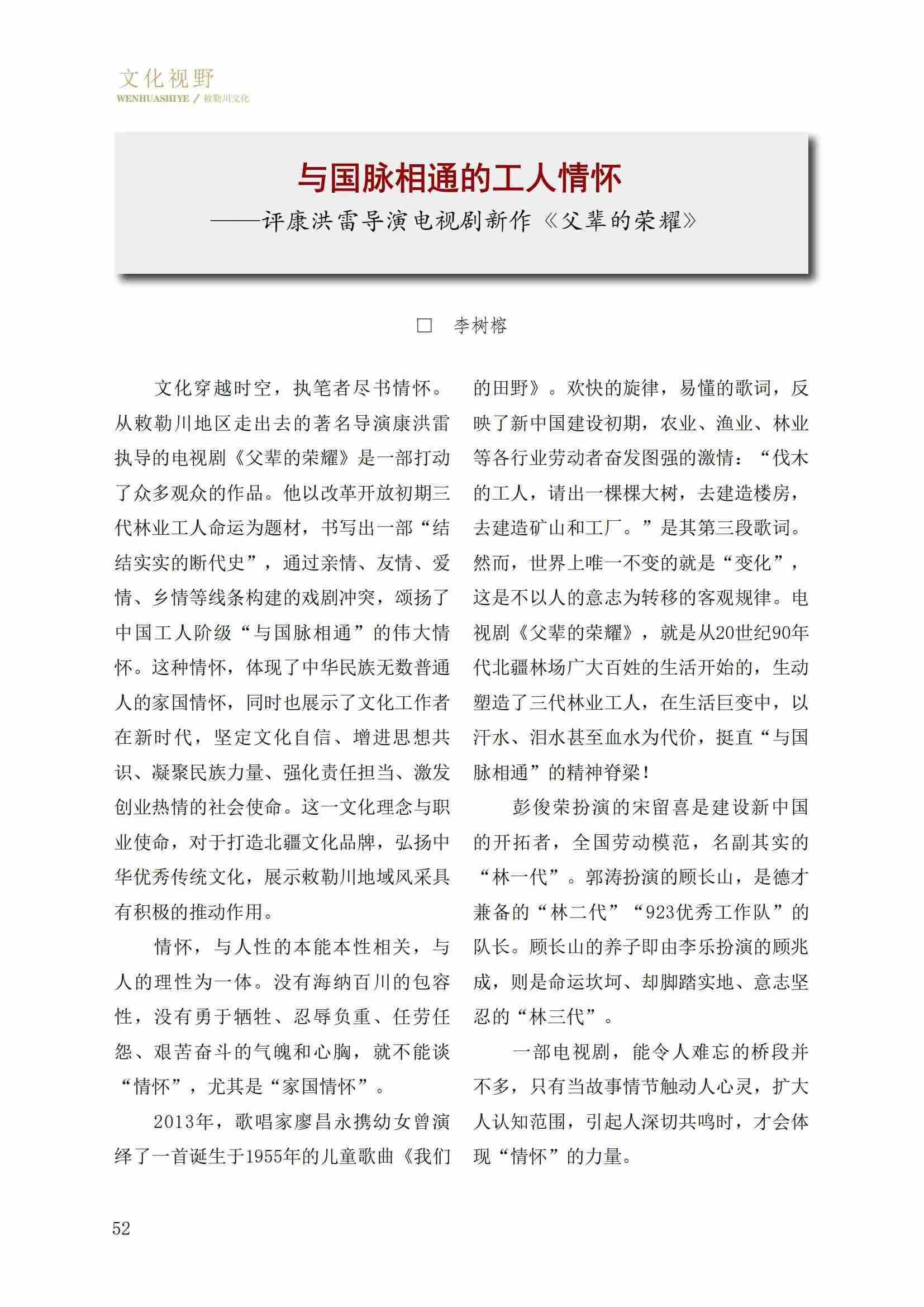 文化视野
WENHUASHIYE / 敕勒川文化

与国脉相通的工人情怀
——评康洪雷导演电视剧新作《父辈的荣耀》

□ 李树榕

文化穿越时空，执笔者尽书情怀。从敕勒川地区走出去的著名导演康洪雷执导的电视剧《父辈的荣耀》是一部打动了众多观众的作品。他以改革开放初期三代林业工人命运为题材，书写出一部“结结实实的断代史”，通过亲情、友情、爱情、乡情等线条构建的戏剧冲突，颂扬了中国工人阶级“与国脉相通”的伟大情怀。这种情怀，体现了中华民族无数普通人的家国情怀，同时也展示了文化工作者在新时代，坚定文化自信、增进思想共识、凝聚民族力量、强化责任担当、激发创业热情的社会使命。这一文化理念与职业使命，对于打造北疆文化品牌，弘扬中华优秀传统文化，展示敕勒川地域风采具有积极的推动作用。

情怀，与人性的本能本性相关，与人的理性为一体。没有海纳百川的包容性，没有勇于牺牲、忍辱负重、任劳任怨、艰苦奋斗的气魄和心胸，就不能谈“情怀”，尤其是“家国情怀”。

2013年，歌唱家廖昌永携幼女曾演绎了一首诞生于1955年的儿童歌曲《我们的田野》。欢快的旋律，易懂的歌词，反映了新中国建设初期，农业、渔业、林业等各行业劳动者奋发图强的激情：“伐木的工人，请出一棵棵大树，去建造楼房，去建造矿山和工厂。”是其第三段歌词。然而，世界上唯一不变的就是“变化”，这是不以人的意志为转移的客观规律。电视剧《父辈的荣耀》，就是从20世纪90年代北疆林场广大百姓的生活开始的，生动塑造了三代林业工人，在生活巨变中，以汗水、泪水甚至血水为代价，挺直“与国脉相通”的精神脊梁！

彭俊荣扮演的宋留喜是建设新中国的开拓者，全国劳动模范，名副其实的“林一代”。郭涛扮演的顾长山，是德才兼备的“林二代”“923优秀工作队”的队长。顾长山的养子即由李乐扮演的顾兆成，则是命运坎坷、却脚踏实地、意志坚忍的“林三代”。

一部电视剧，能令人难忘的桥段并不多，只有当故事情节触动人心灵，扩大人认知范围，引起人深切共鸣时，才会体现“情怀”的力量。

52